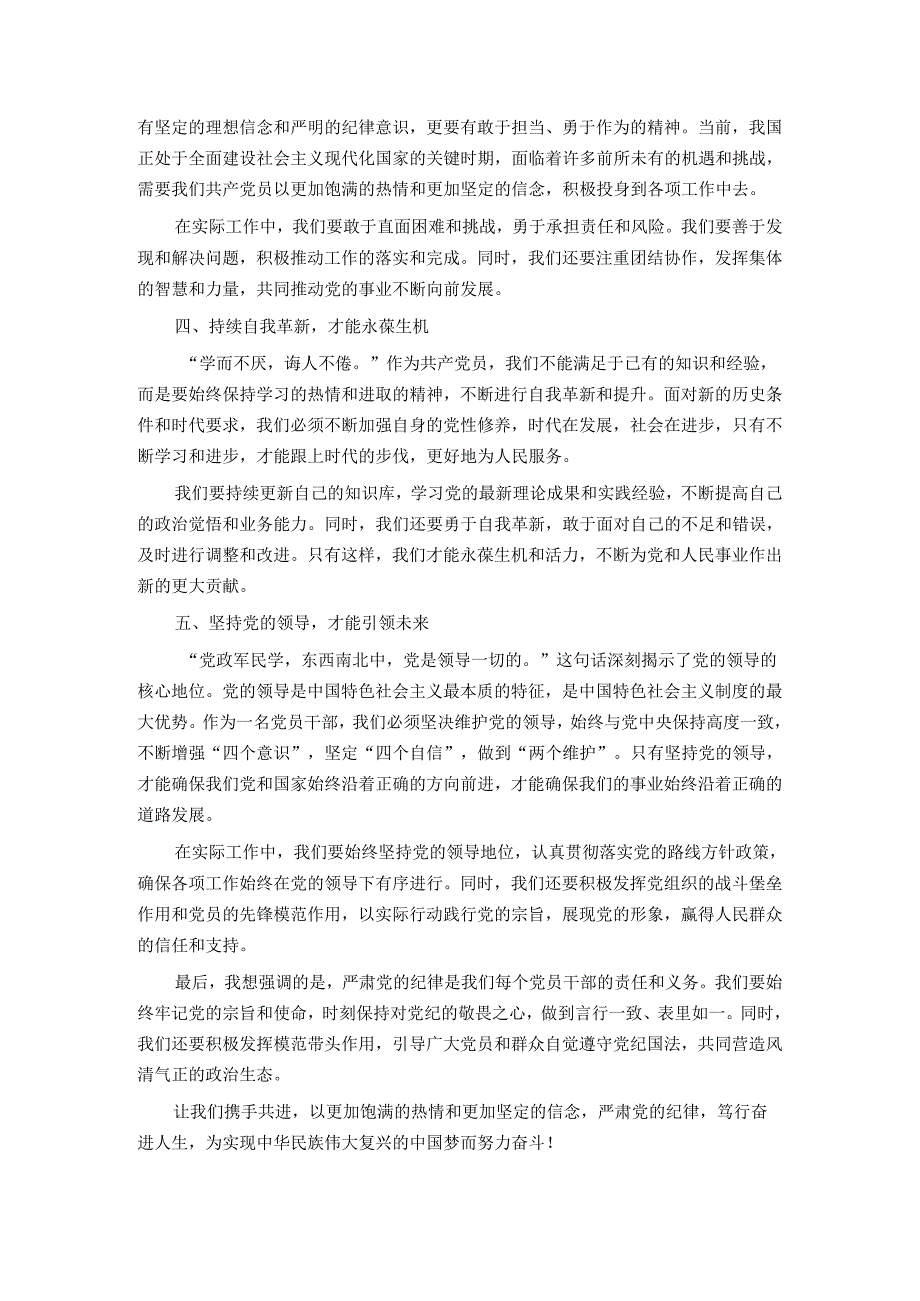 有坚定的理想信念和严明的纪律意识，更要有敢于担当、勇于作为的精神。当前，我国正处于全面建设社会主义现代化国家的关键时期，面临着许多前所未有的机遇和挑战，需要我们共产党员以更加饱满的热情和更加坚定的信念，积极投身到各项工作中去。

在实际工作中，我们要敢于直面困难和挑战，勇于承担责任和风险。我们要善于发现和解决问题，积极推动工作的落实和完成。同时，我们还要注重团结协作，发挥集体的智慧和力量，共同推动党的事业不断向前发展。

四、持续自我革新，才能永葆生机

“学而不厌，诲人不倦。”作为共产党员，我们不能满足于已有的知识和经验，而是要始终保持学习的热情和进取的精神，不断进行自我革新和提升。面对新的历史条件和时代要求，我们必须不断加强自身的党性修养，时代在发展，社会在进步，只有不断学习和进步，才能跟上时代的步伐，更好地为人民服务。

我们要持续更新自己的知识库，学习党的最新理论成果和实践经验，不断提高自己的政治觉悟和业务能力。同时，我们还要勇于自我革新，敢于面对自己的不足和错误，及时进行调整和改进。只有这样，我们才能永葆生机和活力，不断为党和人民事业作出新的更大贡献。

五、坚持党的领导，才能引领未来

“党政军民学，东西南北中，党是领导一切的。”这句话深刻揭示了党的领导的核心地位。党的领导是中国特色社会主义最本质的特征，是中国特色社会主义制度的最大优势。作为一名党员干部，我们必须坚决维护党的领导，始终与党中央保持高度一致，不断增强“四个意识”，坚定“四个自信”，做到“两个维护”。只有坚持党的领导，才能确保我们党和国家始终沿着正确的方向前进，才能确保我们的事业始终沿着正确的道路发展。

在实际工作中，我们要始终坚持党的领导地位，认真贯彻落实党的路线方针政策，确保各项工作始终在党的领导下有序进行。同时，我们还要积极发挥党组织的战斗堡垒作用和党员的先锋模范作用，以实际行动践行党的宗旨，展现党的形象，赢得人民群众的信任和支持。

最后，我想强调的是，严肃党的纪律是我们每个党员干部的责任和义务。我们要始终牢记党的宗旨和使命，时刻保持对党纪的敬畏之心，做到言行一致、表里如一。同时，我们还要积极发挥模范带头作用，引导广大党员和群众自觉遵守党纪国法，共同营造风清气正的政治生态。

让我们携手共进，以更加饱满的热情和更加坚定的信念，严肃党的纪律，笃行奋进人生，为实现中华民族伟大复兴的中国梦而努力奋斗！